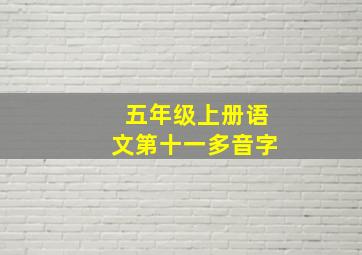 五年级上册语文第十一多音字